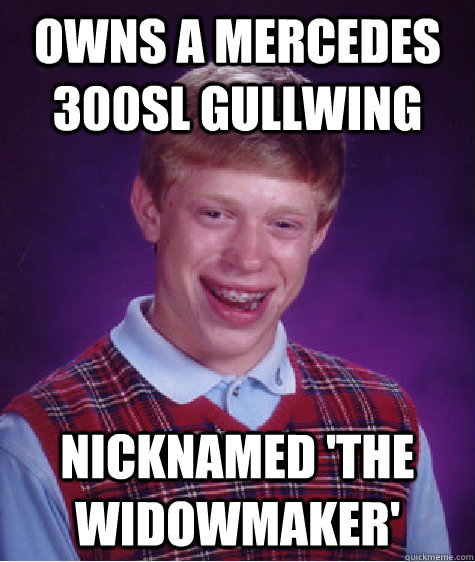 OWNS A MERCEDES 300SL GULLWING

NICKNAMED 'THE WIDOWMAKER'

quickmeme.com